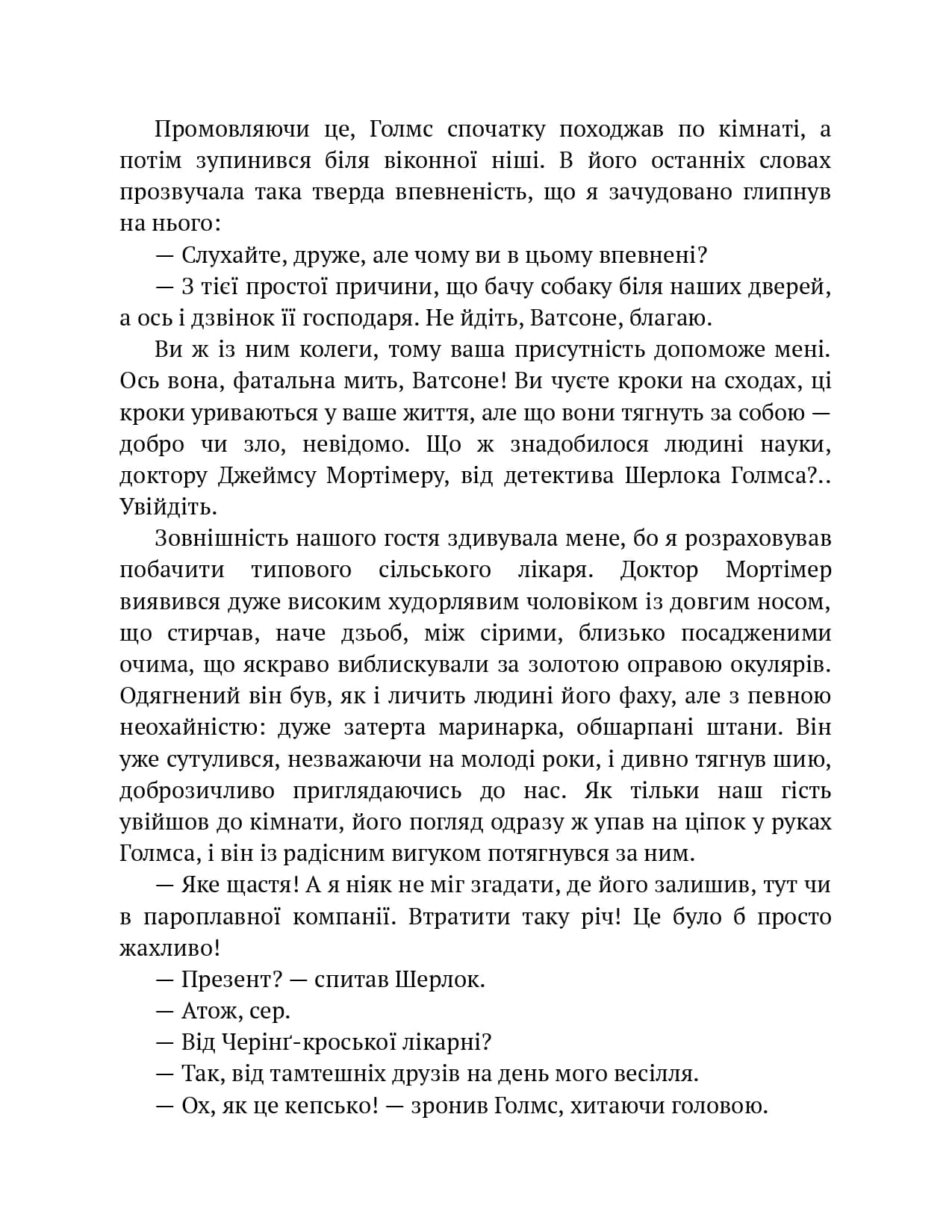 Промовляючи це, Голмс спочатку походжав по кімнаті, а потім зупинився біля віконної ніші. В його останніх словах прозвучала така тверда впевненість, що я зачудовано глипнув на нього:

— Слухайте, друже, але чому ви в цьому впевнені?

— З тієї простої причини, що бачу собаку біля наших дверей, а ось і дзвінок її господаря. Не йдіть, Ватсоне, благаю.

Ви ж із ним колеги, тому ваша присутність допоможе мені. Ось вона, фатальна мить, Ватсоне! Ви чуєте кроки на сходах, ці кроки уриваються у ваше життя, але що вони тягнуть за собою — добро чи зло, невідомо. Що ж знадобилося людині науки, доктору Джеймсу Мортімеру, від детектива Шерлока Голмса?.. Увійдіть.

Зовнішність нашого гостя здивувала мене, бо я розраховував побачити типового сільського лікаря. Доктор Мортімер виявився дуже високим худорлявим чоловіком із довгим носом, що стирчав, наче дзьоб, між сірими, близько посадженими очима, що яскраво виблискували за золотою оправою окулярів. Одягнений він був, як і личить людині його фаху, але з певною неохайністю: дуже затерта маринарка, обшарпані штани. Він уже сутулився, незважаючи на молоді роки, і дивно тягнув шию, доброзичливо приглядаючись до нас. Як тільки наш гість увійшов до кімнати, його погляд одразу ж упав на ціпок у руках Голмса, і він із радісним вигуком потягнувся за ним.

— Яке щастя! А я ніяк не міг згадати, де його залишив, тут чи в пароплавної компанії. Втратити таку річ! Це було б просто жахливо!

— Презент? — спитав Шерлок.

— Атож, сер.

— Від Черінґ-кроської лікарні?

— Так, від тамтешніх друзів на день мого весілля.

— Ох, як це кепсько! — зронив Голмс, хитаючи головою.